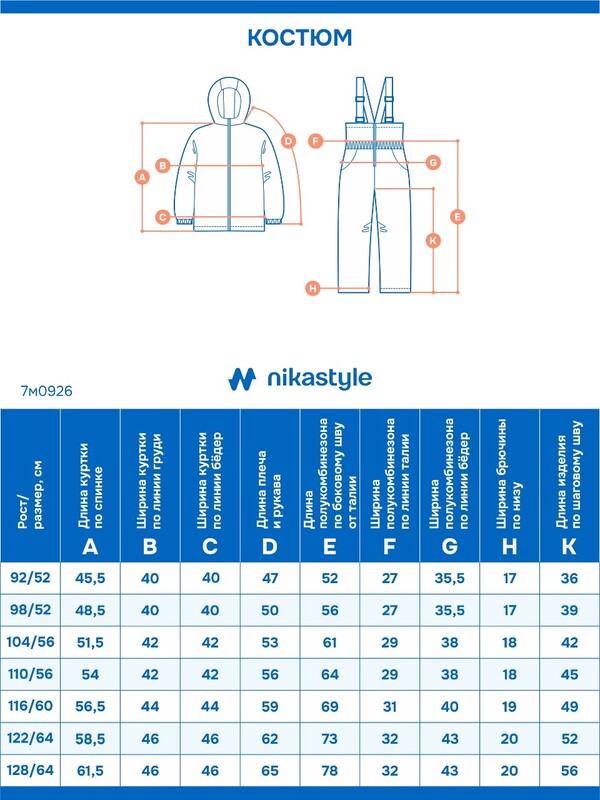 КОСТЮМ

A B C D F G E K H

nikastyle

7м0926

| Рост/ размер, см | Длина куртки по спинке A | Ширина куртки по линии груди B | Ширина куртки по линии бёдер C | Длина плеча и рукава D | Длина полукомбинезона по боковому шву от талии E | Ширина полукомбинезона по линии талии F | Ширина полукомбинезона по линии бёдер G | Ширина брючины по низу H | Длина изделия по шаговому шву K |
|---|---|---|---|---|---|---|---|---|---|
| 92/52 | 45,5 | 40 | 40 | 47 | 52 | 27 | 35,5 | 17 | 36 |
| 98/52 | 48,5 | 40 | 40 | 50 | 56 | 27 | 35,5 | 17 | 39 |
| 104/56 | 51,5 | 42 | 42 | 53 | 61 | 29 | 38 | 18 | 42 |
| 110/56 | 54 | 42 | 42 | 56 | 64 | 29 | 38 | 18 | 45 |
| 116/60 | 56,5 | 44 | 44 | 59 | 69 | 31 | 40 | 19 | 49 |
| 122/64 | 58,5 | 46 | 46 | 62 | 73 | 32 | 43 | 20 | 52 |
| 128/64 | 61,5 | 46 | 46 | 65 | 78 | 32 | 43 | 20 | 56 |